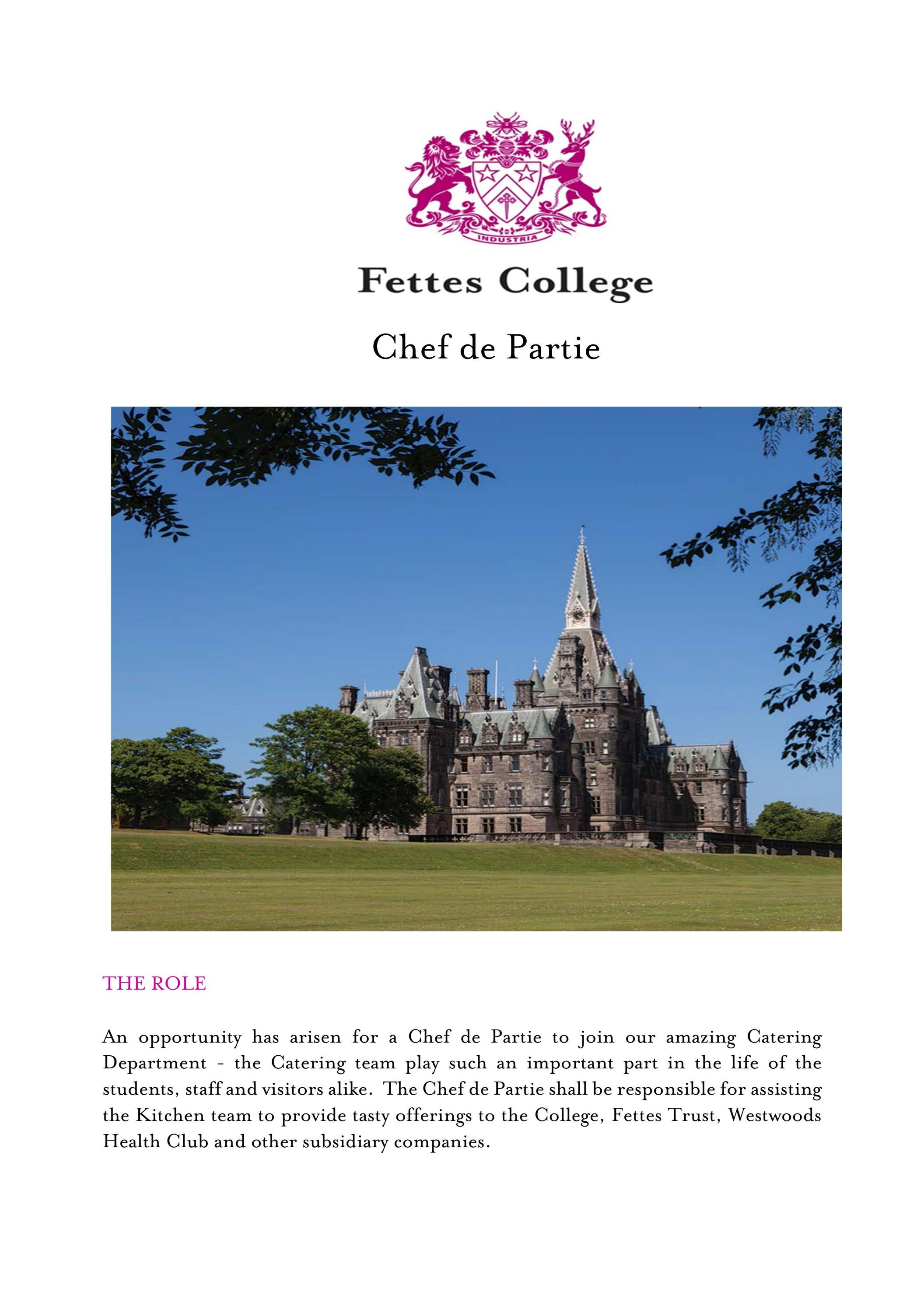 INDUSTRIA

Fettes College

Chef de Partie

THE ROLE

An opportunity has arisen for a Chef de Partie to join our amazing Catering Department - the Catering team play such an important part in the life of the students, staff and visitors alike. The Chef de Partie shall be responsible for assisting the Kitchen team to provide tasty offerings to the College, Fettes Trust, Westwoods Health Club and other subsidiary companies.